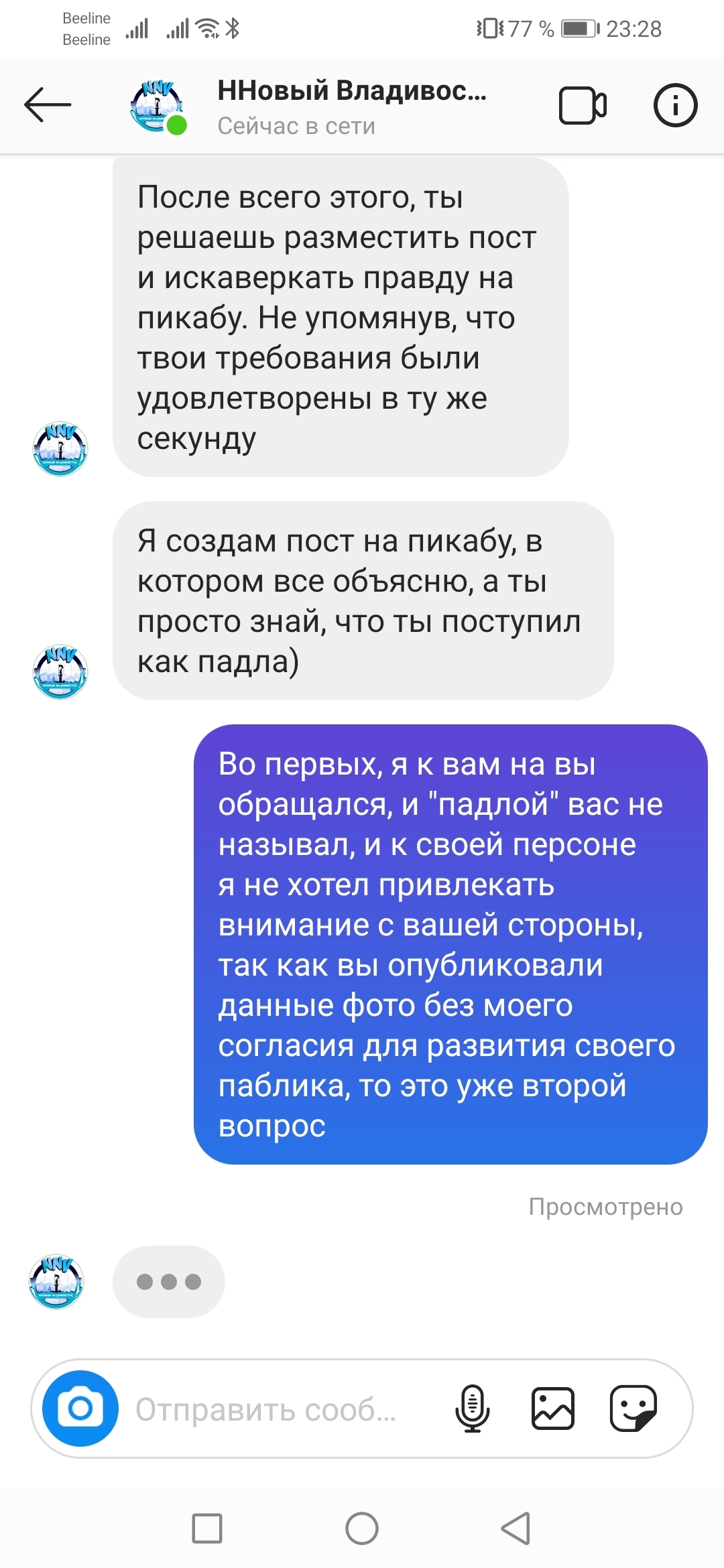 Beeline
Beeline
77 % 23:28

ННовый Владивос...
Сейчас в сети

После всего этого, ты решаешь разместить пост и искаверкать правду на пикабу. Не упомянув, что твои требования были удовлетворены в ту же секунду

Я создам пост на пикабу, в котором все объясню, а ты просто знай, что ты поступил как падла)

Во первых, я к вам на вы обращался, и "падлой" вас не называл, и к своей персоне я не хотел привлекать внимание с вашей стороны, так как вы опубликовали данные фото без моего согласия для развития своего паблика, то это уже второй вопрос

Просмотрено

Отправить сооб...